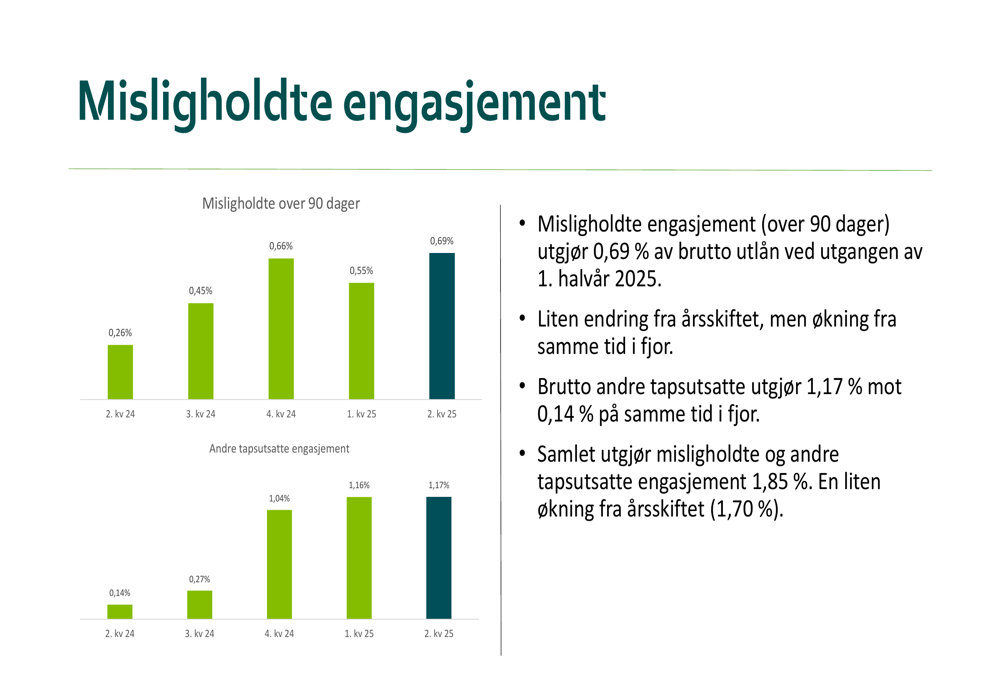 Misligholdte engasjement

Misligholdte over 90 dager

0,26%
0,45%
0,66%
0,55%
0,69%

2. kv 24
3. kv 24
4. kv 24
1. kv 25
2. kv 25

Andre tapsutsatte engasjement

0,14%
0,27%
1,04%
1,16%
1,17%

2. kv 24
3. kv 24
4. kv 24
1. kv 25
2. kv 25

• Misligholdte engasjement (over 90 dager) utgjør 0,69 % av brutto utlån ved utgangen av 1. halvår 2025.

• Liten endring fra årsskiftet, men økning fra samme tid i fjor.

• Brutto andre tapsutsatte utgjør 1,17 % mot 0,14 % på samme tid i fjor.

• Samlet utgjør misligholdte og andre tapsutsatte engasjement 1,85 %. En liten økning fra årsskiftet (1,70 %).